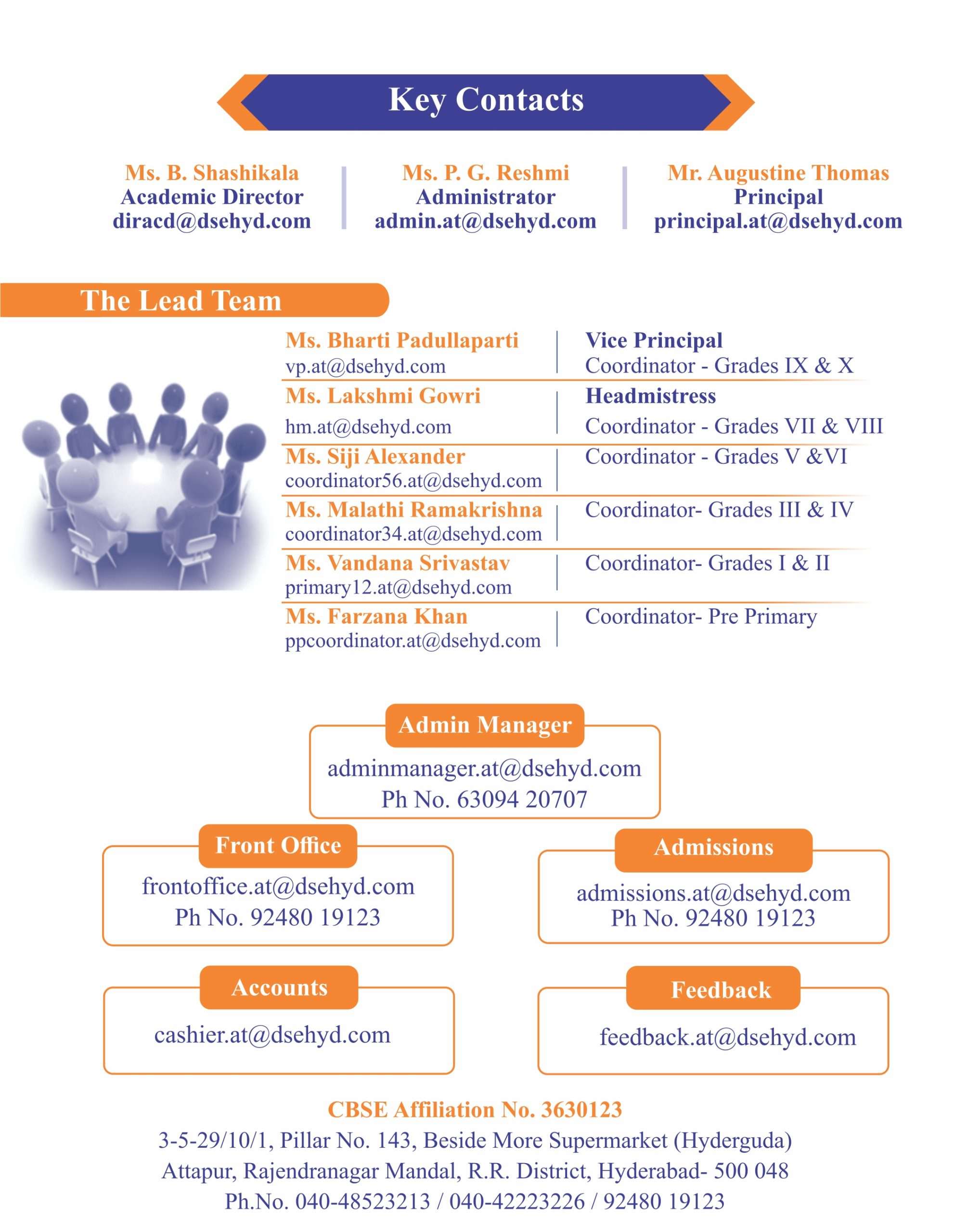 Key Contacts

Ms. B. Shashikala
Academic Director
diracd@dsehyd.com

Ms. P. G. Reshmi
Administrator
admin.at@dsehyd.com

Mr. Augustine Thomas
Principal
principal.at@dsehyd.com

The Lead Team

Ms. Bharti Padullaparti
vp.at@dsehyd.com

Vice Principal
Coordinator - Grades IX & X

Ms. Lakshmi Gowri
hm.at@dsehyd.com

Headmistress
Coordinator - Grades VII & VIII

Ms. Siji Alexander
coordinator56.at@dsehyd.com

Coordinator - Grades V &VI

Ms. Malathi Ramakrishna
coordinator34.at@dsehyd.com

Coordinator- Grades III & IV

Ms. Vandana Srivastav
primary12.at@dsehyd.com

Coordinator- Grades I & II

Ms. Farzana Khan
ppcoordinator.at@dsehyd.com

Coordinator- Pre Primary

Admin Manager
adminmanager.at@dsehyd.com
Ph No. 63094 20707

Front Office
frontoffice.at@dsehyd.com
Ph No. 92480 19123

Admissions
admissions.at@dsehyd.com
Ph No. 92480 19123

Accounts
cashier.at@dsehyd.com

Feedback
feedback.at@dsehyd.com

CBSE Affiliation No. 3630123
3-5-29/10/1, Pillar No. 143, Beside More Supermarket (Hyderguda)
Attapur, Rajendranagar Mandal, R.R. District, Hyderabad- 500 048
Ph.No. 040-48523213 / 040-42223226 / 92480 19123